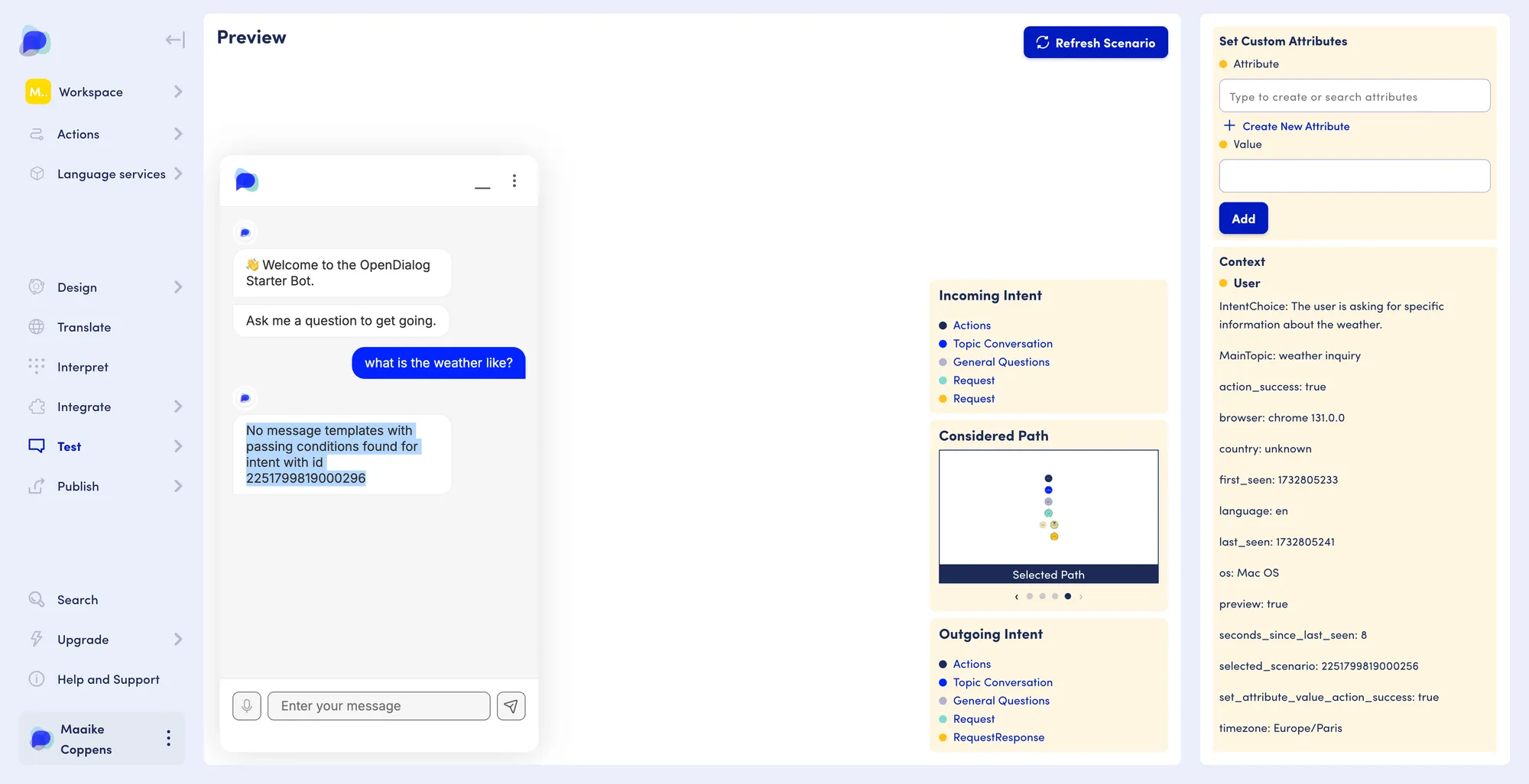 M..
Workspace
Actions
Language services
Design
Translate
Interpret
Integrate
Test
Publish
Search
Upgrade
Help and Support
Maaike Coppens

Preview

Refresh Scenario

👋 Welcome to the OpenDialog Starter Bot.

Ask me a question to get going.

what is the weather like?

No message templates with passing conditions found for intent with id 2251799819000296

Enter your message

Incoming Intent
Actions
Topic Conversation
General Questions
Request
Request

Considered Path
Selected Path

Outgoing Intent
Actions
Topic Conversation
General Questions
Request
RequestResponse

Set Custom Attributes
Attribute
Type to create or search attributes
Create New Attribute
Value
Add

Context
User
IntentChoice: The user is asking for specific information about the weather.

MainTopic: weather inquiry

action_success: true

browser: chrome 131.0.0

country: unknown

first_seen: 1732805233

language: en

last_seen: 1732805241

os: Mac OS

preview: true

seconds_since_last_seen: 8

selected_scenario: 2251799819000256

set_attribute_value_action_success: true

timezone: Europe/Paris